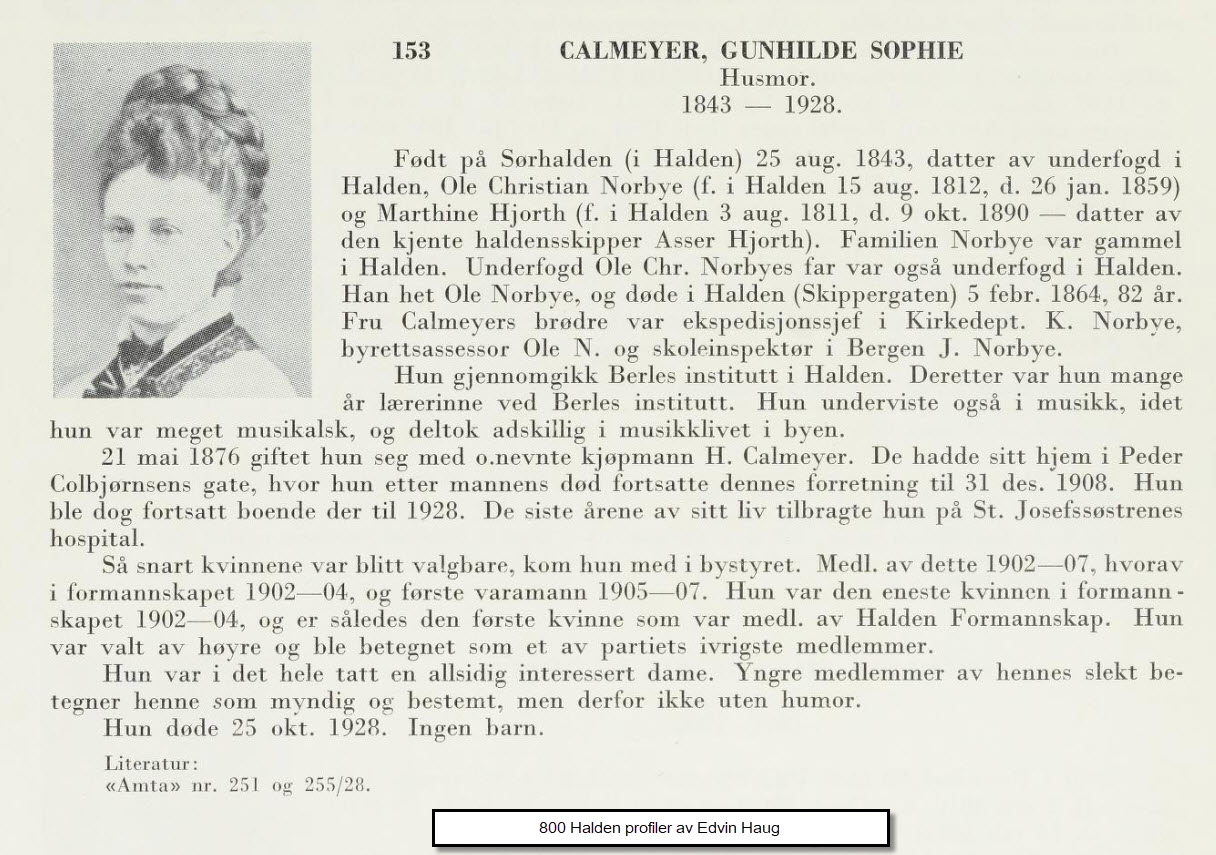 153 CALMEYER, GUNHILDE SOPHIE
Husmor.
1843 — 1928.

Født på Sørhalden (i Halden) 25 aug. 1843, datter av underfogd i Halden, Ole Christian Norbye (f. i Halden 15 aug. 1812, d. 26 jan. 1859) og Marthine Hjorth (f. i Halden 3 aug. 1811, d. 9 okt. 1890 — datter av den kjente haldensskipper Asser Hjorth). Familien Norbye var gammel i Halden. Underfogd Ole Chr. Norbyes far var også underfogd i Halden. Han het Ole Norbye, og døde i Halden (Skippergaten) 5 febr. 1864, 82 år. Fru Calmeyers brødre var ekspedisjonssjef i Kirkedept. K. Norbye, byrettsassessor Ole N. og skoleinspektør i Bergen J. Norbye.

Hun gjennomgikk Berles institutt i Halden. Deretter var hun mange år lærerinne ved Berles institutt. Hun underviste også i musikk, idet hun var meget musikalsk, og deltok adskillig i musikklivet i byen.

21 mai 1876 giftet hun seg med o.nevnte kjøpmann H. Calmeyer. De hadde sitt hjem i Peder Colbjørnsens gate, hvor hun etter mannens død fortsatte dennes forretning til 31 des. 1908. Hun ble dog fortsatt boende der til 1928. De siste årene av sitt liv tilbragte hun på St. Josefssøstrenes hospital.

Så snart kvinnene var blitt valgbare, kom hun med i bystyret. Medl. av dette 1902—07, hvorav i formannskapet 1902—04, og første varamann 1905—07. Hun var den eneste kvinnen i formannskapet 1902—04, og er således den første kvinne som var medl. av Halden Formannskap. Hun var valt av høyre og ble betegnet som et av partiets ivrigste medlemmer.

Hun var i det hele tatt en allsidig interessert dame. Yngre medlemmer av hennes slekt betegner henne som myndig og bestemt, men derfor ikke uten humor.

Hun døde 25 okt. 1928. Ingen barn.

Literatur:
«Amta» nr. 251 og 255/28.

800 Halden profiler av Edvin Haug